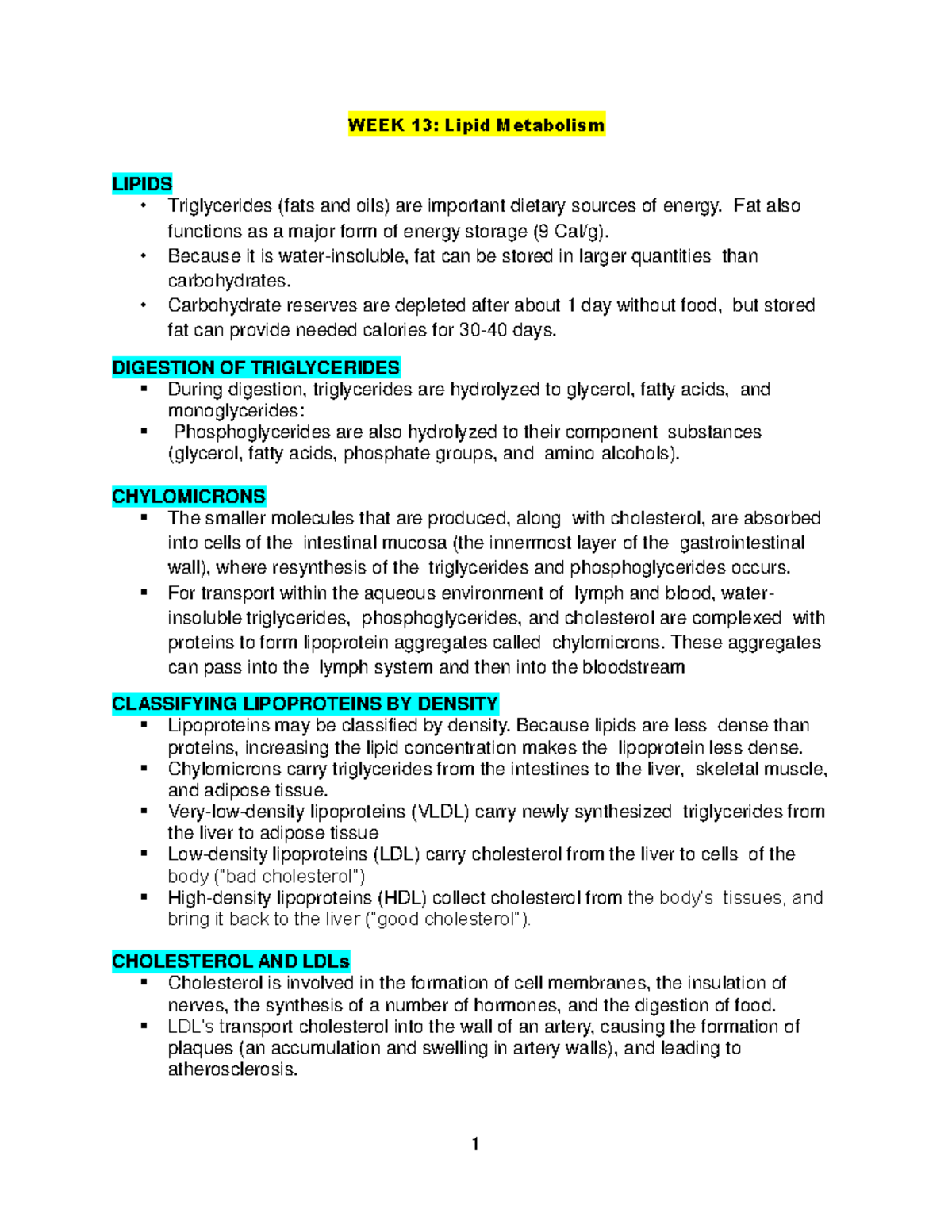 WEEK 13: Lipid Metabolism

LIPIDS

• Triglycerides (fats and oils) are important dietary sources of energy. Fat also functions as a major form of energy storage (9 Cal/g).
• Because it is water-insoluble, fat can be stored in larger quantities than carbohydrates.
• Carbohydrate reserves are depleted after about 1 day without food, but stored fat can provide needed calories for 30-40 days.

DIGESTION OF TRIGLYCERIDES

• During digestion, triglycerides are hydrolyzed to glycerol, fatty acids, and monoglycerides:
• Phosphoglycerides are also hydrolyzed to their component substances (glycerol, fatty acids, phosphate groups, and amino alcohols).

CHYLOMICRONS

• The smaller molecules that are produced, along with cholesterol, are absorbed into cells of the intestinal mucosa (the innermost layer of the gastrointestinal wall), where resynthesis of the triglycerides and phosphoglycerides occurs.
• For transport within the aqueous environment of lymph and blood, water-insoluble triglycerides, phosphoglycerides, and cholesterol are complexed with proteins to form lipoprotein aggregates called chylomicrons. These aggregates can pass into the lymph system and then into the bloodstream

CLASSIFYING LIPOPROTEINS BY DENSITY

• Lipoproteins may be classified by density. Because lipids are less dense than proteins, increasing the lipid concentration makes the lipoprotein less dense.
• Chylomicrons carry triglycerides from the intestines to the liver, skeletal muscle, and adipose tissue.
• Very-low-density lipoproteins (VLDL) carry newly synthesized triglycerides from the liver to adipose tissue
• Low-density lipoproteins (LDL) carry cholesterol from the liver to cells of the body ("bad cholesterol")
• High-density lipoproteins (HDL) collect cholesterol from the body's tissues, and bring it back to the liver ("good cholesterol").

CHOLESTEROL AND LDLs

• Cholesterol is involved in the formation of cell membranes, the insulation of nerves, the synthesis of a number of hormones, and the digestion of food.
• LDL's transport cholesterol into the wall of an artery, causing the formation of plaques (an accumulation and swelling in artery walls), and leading to atherosclerosis.

1